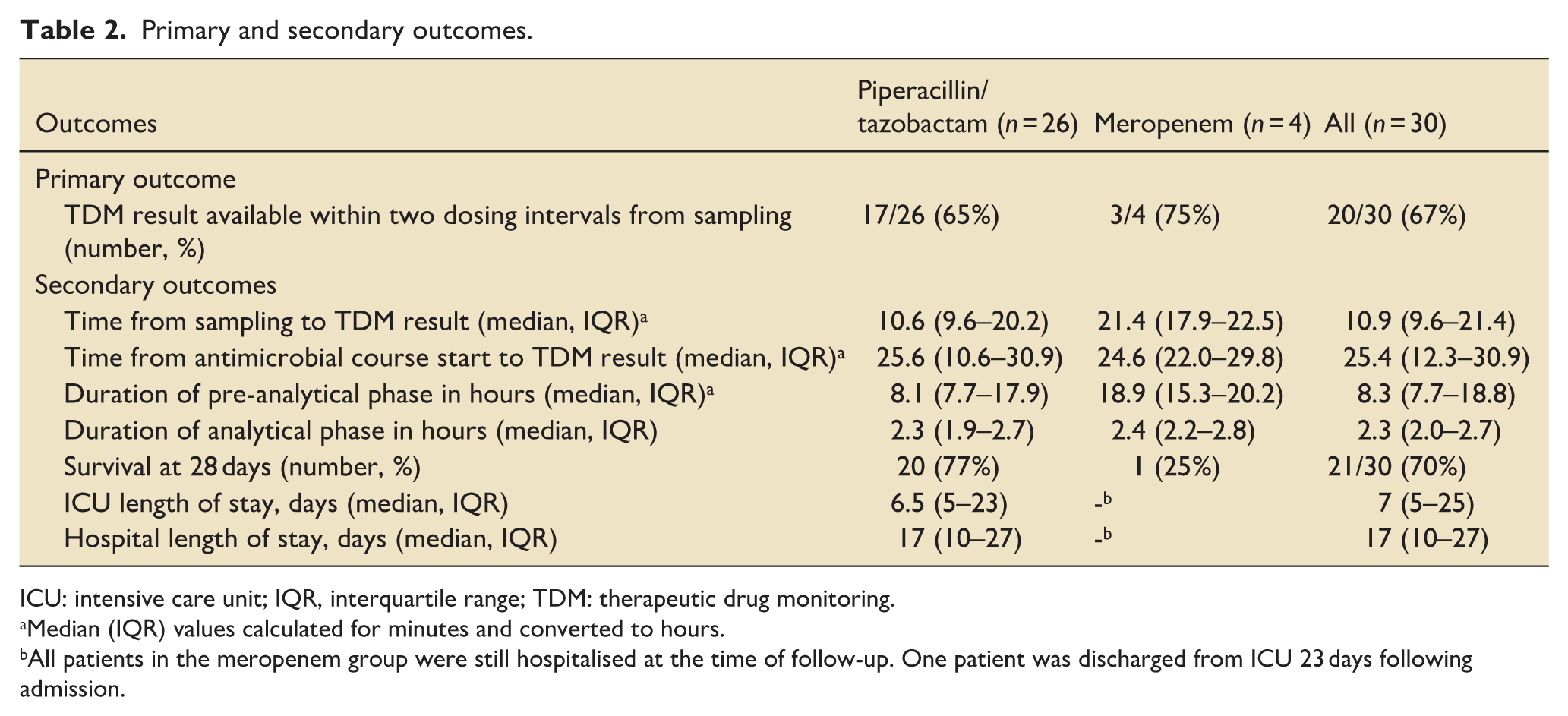 Table 2. Primary and secondary outcomes.

| Outcomes | Piperacillin/ tazobactam (n = 26) | Meropenem (n = 4) | All (n = 30) |
|---|---|---|---|
| Primary outcome | | | |
| TDM result available within two dosing intervals from sampling (number, %) | 17/26 (65%) | 3/4 (75%) | 20/30 (67%) |
| Secondary outcomes | | | |
| Time from sampling to TDM result (median, IQR)$^{a}$ | 10.6 (9.6–20.2) | 21.4 (17.9–22.5) | 10.9 (9.6–21.4) |
| Time from antimicrobial course start to TDM result (median, IQR)$^{a}$ | 25.6 (10.6–30.9) | 24.6 (22.0–29.8) | 25.4 (12.3–30.9) |
| Duration of pre-analytical phase in hours (median, IQR)$^{a}$ | 8.1 (7.7–17.9) | 18.9 (15.3–20.2) | 8.3 (7.7–18.8) |
| Duration of analytical phase in hours (median, IQR) | 2.3 (1.9–2.7) | 2.4 (2.2–2.8) | 2.3 (2.0–2.7) |
| Survival at 28 days (number, %) | 20 (77%) | 1 (25%) | 21/30 (70%) |
| ICU length of stay, days (median, IQR) | 6.5 (5–23) | -$^{b}$ | 7 (5–25) |
| Hospital length of stay, days (median, IQR) | 17 (10–27) | -$^{b}$ | 17 (10–27) |

ICU: intensive care unit; IQR, interquartile range; TDM: therapeutic drug monitoring.

$^{a}$Median (IQR) values calculated for minutes and converted to hours.

$^{b}$All patients in the meropenem group were still hospitalised at the time of follow-up. One patient was discharged from ICU 23 days following admission.